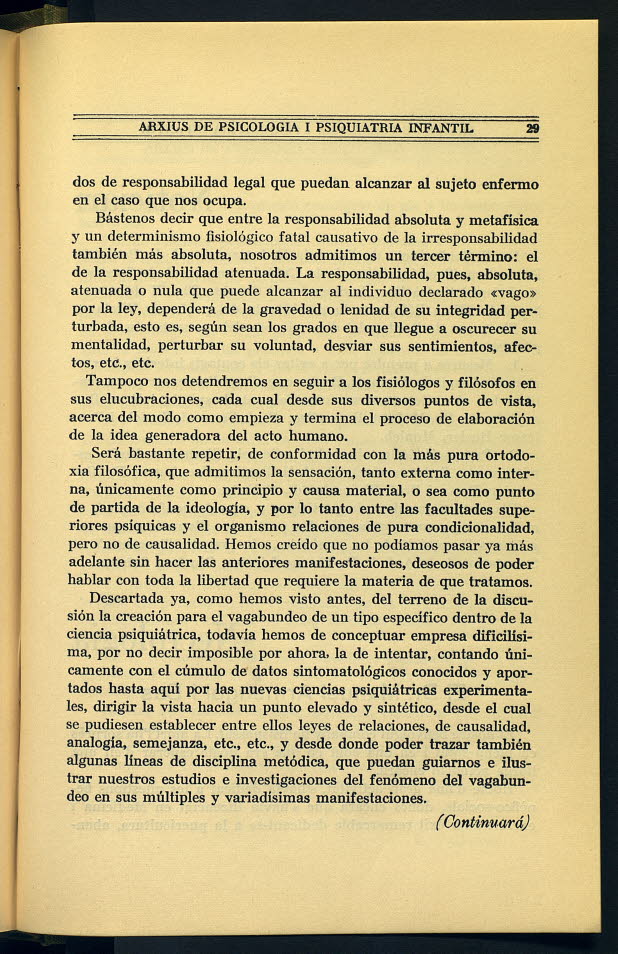 ARXIUS DE PSICOLOGIA I PSIQUIATRIA INFANTIL 29

dos de responsabilidad legal que puedan alcanzar al sujeto enfermo en el caso que nos ocupa.

Bástenos decir que entre la responsabilidad absoluta y metafísica y un determinismo fisiológico fatal causativo de la irresponsabilidad también más absoluta, nosotros admitimos un tercer término: el de la responsabilidad atenuada. La responsabilidad, pues, absoluta, atenuada o nula que puede alcanzar al individuo declarado «vago» por la ley, dependerá de la gravedad o lenidad de su integridad perturbada, esto es, según sean los grados en que llegue a oscurecer su mentalidad, perturbar su voluntad, desviar sus sentimientos, afectos, etc., etc.

Tampoco nos detendremos en seguir a los fisiólogos y filósofos en sus elucubraciones, cada cual desde sus diversos puntos de vista, acerca del modo como empieza y termina el proceso de elaboración de la idea generadora del acto humano.

Será bastante repetir, de conformidad con la más pura ortodoxia filosófica, que admitimos la sensación, tanto externa como interna, únicamente como principio y causa material, o sea como punto de partida de la ideología, y por lo tanto entre las facultades superiores psíquicas y el organismo relaciones de pura condicionalidad, pero no de causalidad. Hemos creído que no podíamos pasar ya más adelante sin hacer las anteriores manifestaciones, deseosos de poder hablar con toda la libertad que requiere la materia de que tratamos.

Descartada ya, como hemos visto antes, del terreno de la discusión la creación para el vagabundeo de un tipo específico dentro de la ciencia psiquiátrica, todavía hemos de conceptuar empresa dificilísima, por no decir imposible por ahora, la de intentar, contando únicamente con el cúmulo de datos sintomatológicos conocidos y aportados hasta aquí por las nuevas ciencias psiquiátricas experimentales, dirigir la vista hacia un punto elevado y sintético, desde el cual se pudiesen establecer entre ellos leyes de relaciones, de causalidad, analogía, semejanza, etc., etc., y desde donde poder trazar también algunas líneas de disciplina metódica, que puedan guiarnos e ilustrar nuestros estudios e investigaciones del fenómeno del vagabundeo en sus múltiples y variadísimas manifestaciones.

(Continuará)